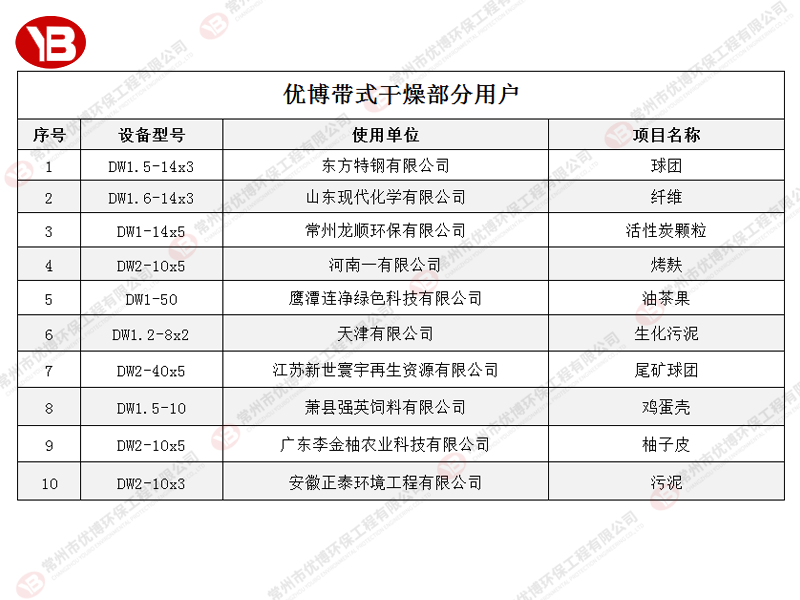 YB

优博带式干燥部分用户

| 序号 | 设备型号 | 使用单位 | 项目名称 |
|---|---|---|---|
| 1 | DW1.5-14x3 | 东方特钢有限公司 | 球团 |
| 2 | DW1.6-14x3 | 山东现代化学有限公司 | 纤维 |
| 3 | DW1-14x5 | 常州龙顺环保有限公司 | 活性炭颗粒 |
| 4 | DW2-10x5 | 河南一有限公司 | 烤麸 |
| 5 | DW1-50 | 鹰潭连净绿色科技有限公司 | 油茶果 |
| 6 | DW1.2-8x2 | 天津有限公司 | 生化污泥 |
| 7 | DW2-40x5 | 江苏新世寰宇再生资源有限公司 | 尾矿球团 |
| 8 | DW1.5-10 | 萧县强英饲料有限公司 | 鸡蛋壳 |
| 9 | DW2-10x5 | 广东李金柚农业科技有限公司 | 柚子皮 |
| 10 | DW2-10x3 | 安徽正泰环境工程有限公司 | 污泥 |

常州市优博环保工程有限公司